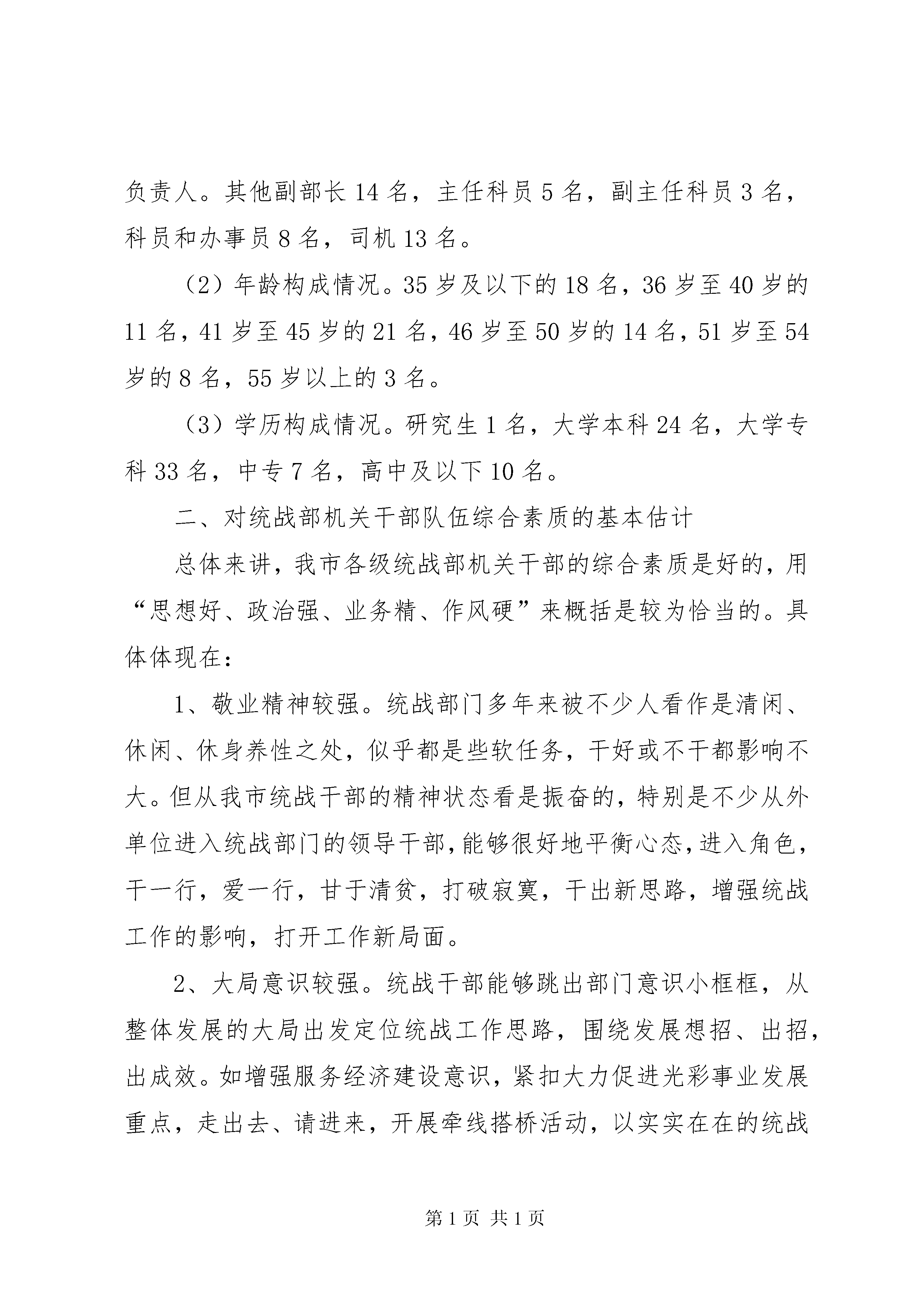 负责人。其他副部长 14 名，主任科员 5 名，副主任科员 3 名，科员和办事员 8 名，司机 13 名。

（2）年龄构成情况。35 岁及以下的 18 名，36 岁至 40 岁的 11 名，41 岁至 45 岁的 21 名，46 岁至 50 岁的 14 名，51 岁至 54 岁的 8 名，55 岁以上的 3 名。

（3）学历构成情况。研究生 1 名，大学本科 24 名，大学专科 33 名，中专 7 名，高中及以下 10 名。

二、对统战部机关干部队伍综合素质的基本估计

总体来讲，我市各级统战部机关干部的综合素质是好的，用“思想好、政治强、业务精、作风硬”来概括是较为恰当的。具体体现在：

1、敬业精神较强。统战部门多年来被不少人看作是清闲、休闲、休身养性之处，似乎都是些软任务，干好或不干都影响不大。但从我市统战干部的精神状态看是振奋的，特别是不少从外单位进入统战部门的领导干部，能够很好地平衡心态，进入角色，干一行，爱一行，甘于清贫，打破寂寞，干出新思路，增强统战工作的影响，打开工作新局面。

2、大局意识较强。统战干部能够跳出部门意识小框框，从整体发展的大局出发定位统战工作思路，围绕发展想招、出招，出成效。如增强服务经济建设意识，紧扣大力促进光彩事业发展重点，走出去、请进来，开展牵线搭桥活动，以实实在在的统战

第 1 页 共 1 页